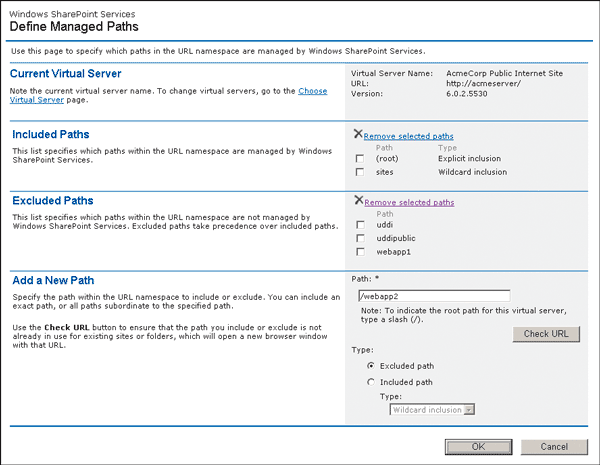 Windows SharePoint Services
Define Managed Paths

Use this page to specify which paths in the URL namespace are managed by Windows SharePoint Services.

Current Virtual Server

Note the current virtual server name. To change virtual servers, go to the Choose Virtual Server page.

Virtual Server Name: AcmeCorp Public Internet Site
URL: http://acmeserver/
Version: 6.0.2.5530

Included Paths

This list specifies which paths within the URL namespace are managed by Windows SharePoint Services.

Remove selected paths

| Path | Type |
|---|---|
| (root) | Explicit inclusion |
| sites | Wildcard inclusion |

Excluded Paths

This list specifies which paths within the URL namespace are not managed by Windows SharePoint Services. Excluded paths take precedence over included paths.

Remove selected paths

Path
uddi
uddipublic
webapp1

Add a New Path

Specify the path within the URL namespace to include or exclude. You can include an exact path, or all paths subordinate to the specified path.

Use the Check URL button to ensure that the path you include or exclude is not already in use for existing sites or folders, which will open a new browser window with that URL.

Path: *

/webapp2

Note: To indicate the root path for this virtual server, type a slash (/).

Check URL

Type:

Excluded path

Included path

Type:

Wildcard inclusion

OK

Cancel